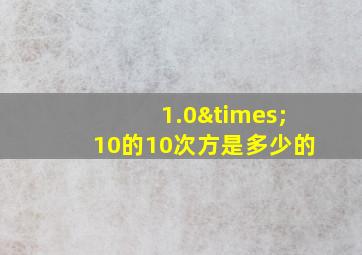 1.0&times;
10的10次方是多少的